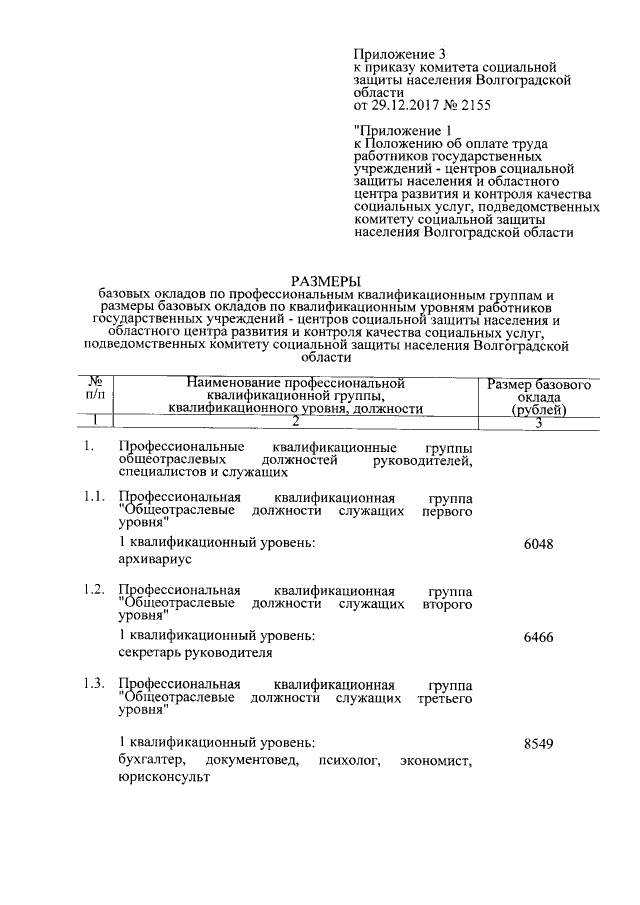 Приложение 3
к приказу комитета социальной защиты населения Волгоградской области
от 29.12.2017 № 2155

"Приложение 1
к Положению об оплате труда работников государственных учреждений - центров социальной защиты населения и областного центра развития и контроля качества социальных услуг, подведомственных комитету социальной защиты населения Волгоградской области

РАЗМЕРЫ
базовых окладов по профессиональным квалификационным группам и размеры базовых окладов по квалификационным уровням работников государственных учреждений - центров социальной защиты населения и областного центра развития и контроля качества социальных услуг, подведомственных комитету социальной защиты населения Волгоградской области

| № п/п | Наименование профессиональной квалификационной группы, квалификационного уровня, должности | Размер базового оклада (рублей) |
|---|---|---|
| 1 | 2 | 3 |
| 1. | Профессиональные квалификационные группы общеотраслевых должностей руководителей, специалистов и служащих | |
| 1.1. | Профессиональная квалификационная группа "Общеотраслевые должности служащих первого уровня" | |
| | 1 квалификационный уровень: архивариус | 6048 |
| 1.2. | Профессиональная квалификационная группа "Общеотраслевые должности служащих второго уровня" | |
| | 1 квалификационный уровень: секретарь руководителя | 6466 |
| 1.3. | Профессиональная квалификационная группа "Общеотраслевые должности служащих третьего уровня" | |
| | 1 квалификационный уровень: бухгалтер, документовед, психолог, экономист, юрисконсульт | 8549 |